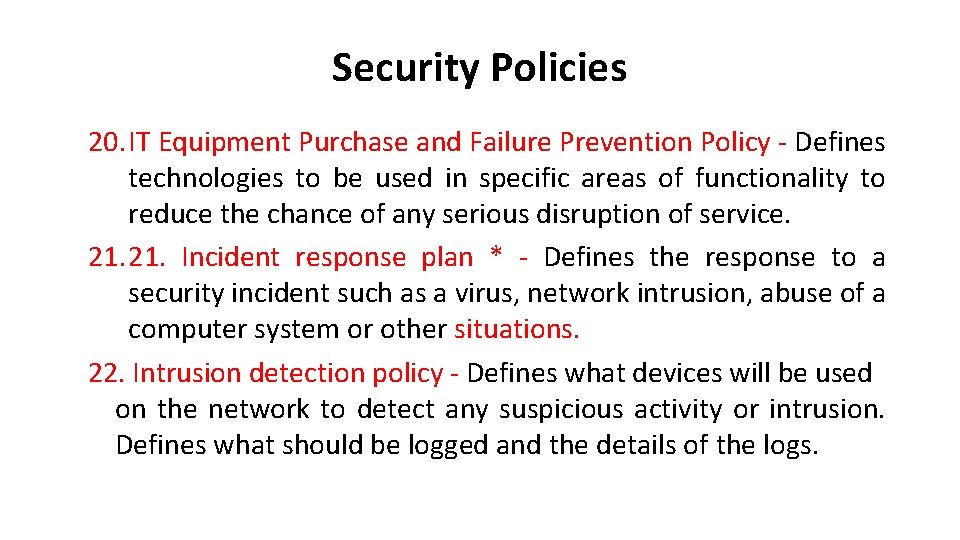 Security Policies

20. IT Equipment Purchase and Failure Prevention Policy - Defines technologies to be used in specific areas of functionality to reduce the chance of any serious disruption of service.

21. 21. Incident response plan * - Defines the response to a security incident such as a virus, network intrusion, abuse of a computer system or other situations.

22. Intrusion detection policy - Defines what devices will be used on the network to detect any suspicious activity or intrusion. Defines what should be logged and the details of the logs.